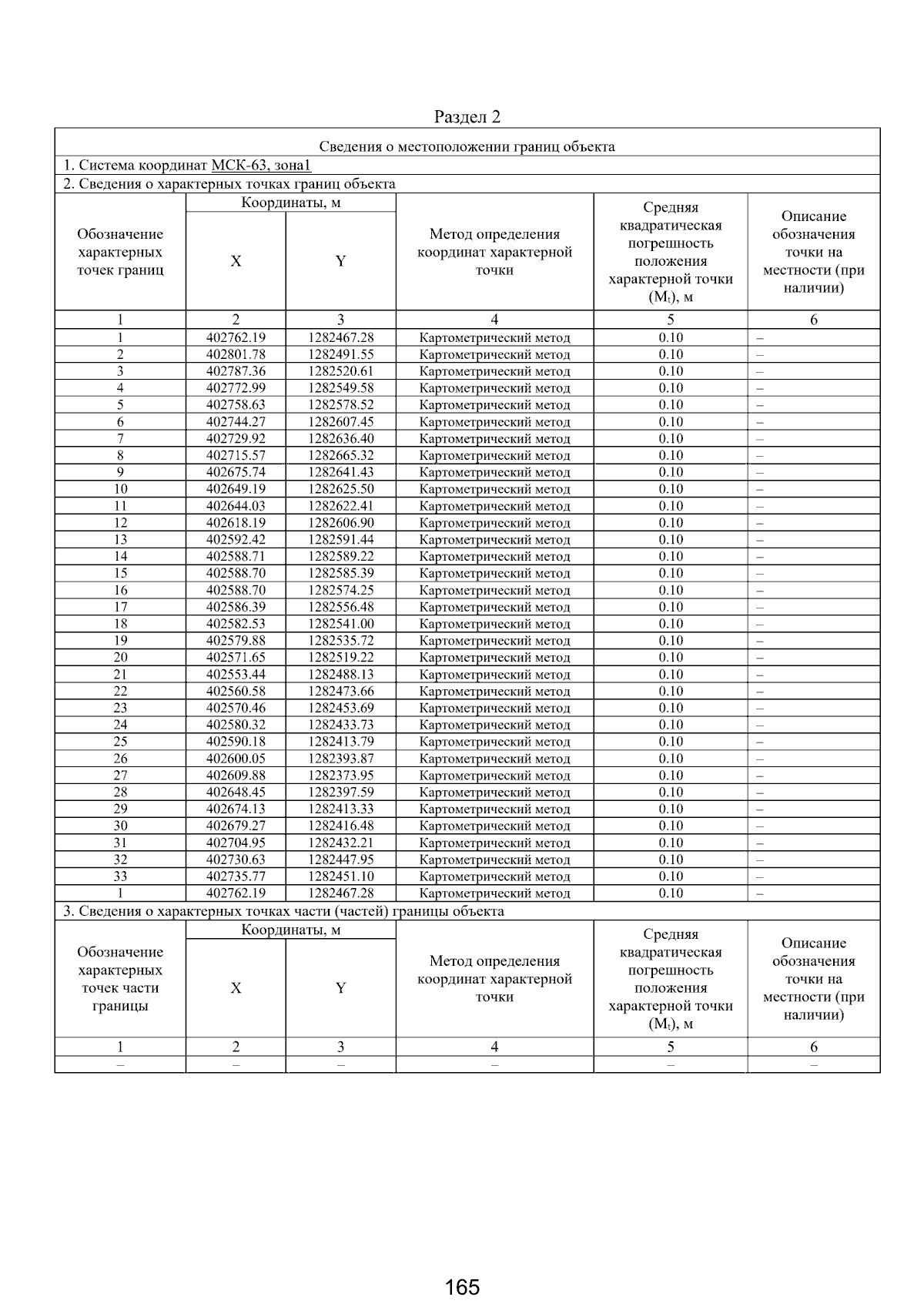 Раздел 2

Сведения о местоположении границ объекта

1. Система координат МСК-63, зона1

2. Сведения о характерных точках границ объекта

| Обозначение характерных точек границ | Координаты, м X | Координаты, м Y | Метод определения координат характерной точки | Средняя квадратическая погрешность положения характерной точки ($M_t$), м | Описание обозначения точки на местности (при наличии) |
|---|---|---|---|---|---|
| 1 | 2 | 3 | 4 | 5 | 6 |
| 1 | 402762.19 | 1282467.28 | Картометрический метод | 0.10 | – |
| 2 | 402801.78 | 1282491.55 | Картометрический метод | 0.10 | – |
| 3 | 402787.36 | 1282520.61 | Картометрический метод | 0.10 | – |
| 4 | 402772.99 | 1282549.58 | Картометрический метод | 0.10 | – |
| 5 | 402758.63 | 1282578.52 | Картометрический метод | 0.10 | – |
| 6 | 402744.27 | 1282607.45 | Картометрический метод | 0.10 | – |
| 7 | 402729.92 | 1282636.40 | Картометрический метод | 0.10 | – |
| 8 | 402715.57 | 1282665.32 | Картометрический метод | 0.10 | – |
| 9 | 402675.74 | 1282641.43 | Картометрический метод | 0.10 | – |
| 10 | 402649.19 | 1282625.50 | Картометрический метод | 0.10 | – |
| 11 | 402644.03 | 1282622.41 | Картометрический метод | 0.10 | – |
| 12 | 402618.19 | 1282606.90 | Картометрический метод | 0.10 | – |
| 13 | 402592.42 | 1282591.44 | Картометрический метод | 0.10 | – |
| 14 | 402588.71 | 1282589.22 | Картометрический метод | 0.10 | – |
| 15 | 402588.70 | 1282585.39 | Картометрический метод | 0.10 | – |
| 16 | 402588.70 | 1282574.25 | Картометрический метод | 0.10 | – |
| 17 | 402586.39 | 1282556.48 | Картометрический метод | 0.10 | – |
| 18 | 402582.53 | 1282541.00 | Картометрический метод | 0.10 | – |
| 19 | 402579.88 | 1282535.72 | Картометрический метод | 0.10 | – |
| 20 | 402571.65 | 1282519.22 | Картометрический метод | 0.10 | – |
| 21 | 402553.44 | 1282488.13 | Картометрический метод | 0.10 | – |
| 22 | 402560.58 | 1282473.66 | Картометрический метод | 0.10 | – |
| 23 | 402570.46 | 1282453.69 | Картометрический метод | 0.10 | – |
| 24 | 402580.32 | 1282433.73 | Картометрический метод | 0.10 | – |
| 25 | 402590.18 | 1282413.79 | Картометрический метод | 0.10 | – |
| 26 | 402600.05 | 1282393.87 | Картометрический метод | 0.10 | – |
| 27 | 402609.88 | 1282373.95 | Картометрический метод | 0.10 | – |
| 28 | 402648.45 | 1282397.59 | Картометрический метод | 0.10 | – |
| 29 | 402674.13 | 1282413.33 | Картометрический метод | 0.10 | – |
| 30 | 402679.27 | 1282416.48 | Картометрический метод | 0.10 | – |
| 31 | 402704.95 | 1282432.21 | Картометрический метод | 0.10 | – |
| 32 | 402730.63 | 1282447.95 | Картометрический метод | 0.10 | – |
| 33 | 402735.77 | 1282451.10 | Картометрический метод | 0.10 | – |
| 1 | 402762.19 | 1282467.28 | Картометрический метод | 0.10 | – |

3. Сведения о характерных точках части (частей) границы объекта

| Обозначение характерных точек части границы | Координаты, м X | Координаты, м Y | Метод определения координат характерной точки | Средняя квадратическая погрешность положения характерной точки ($M_t$), м | Описание обозначения точки на местности (при наличии) |
|---|---|---|---|---|---|
| 1 | 2 | 3 | 4 | 5 | 6 |
| – | – | – | – | – | – |

165